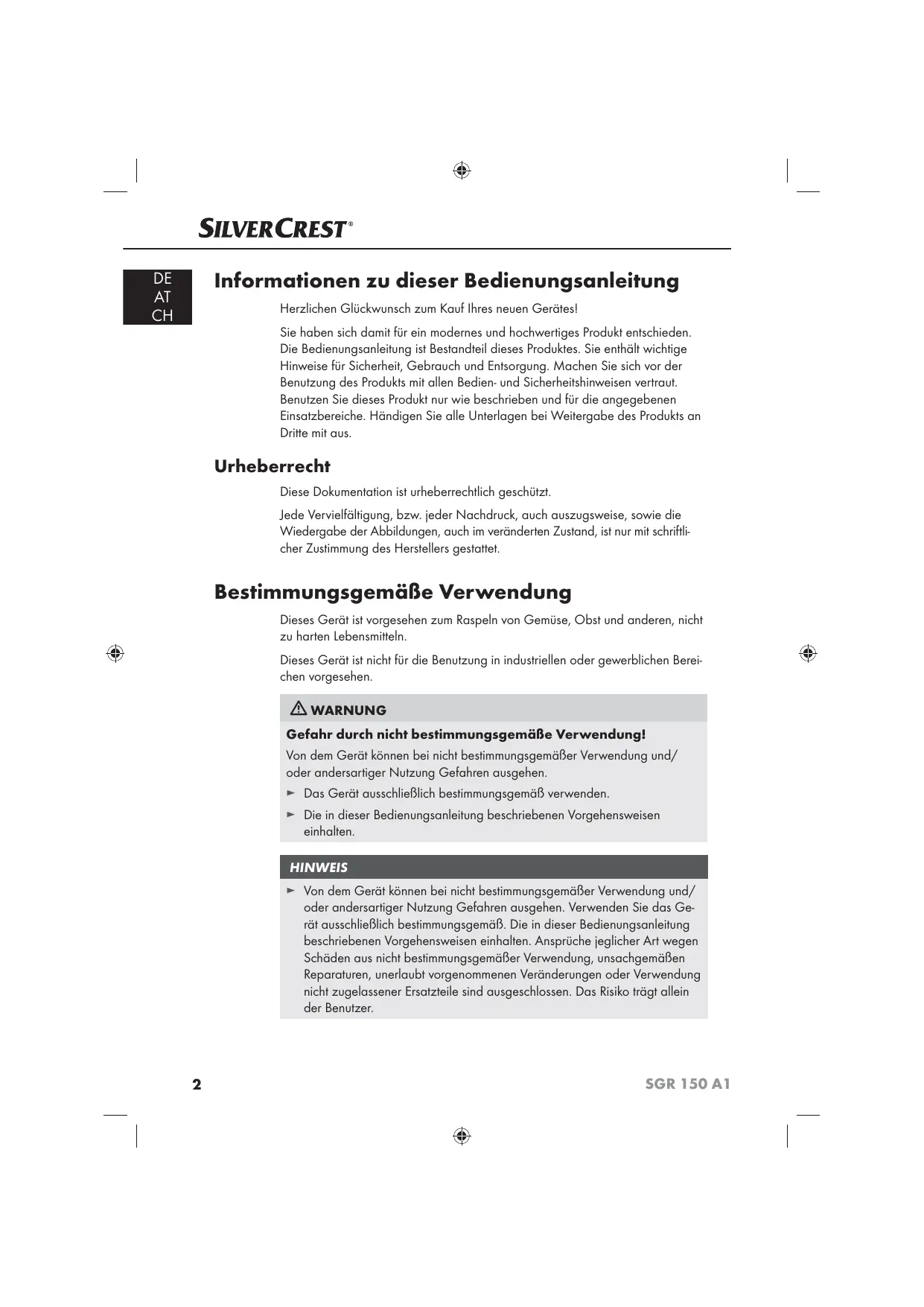 SILVERCREST®

DE
AT
CH

Informationen zu dieser Bedienungsanleitung

Herzlichen Glückwunsch zum Kauf Ihres neuen Gerätes!

Sie haben sich damit für ein modernes und hochwertiges Produkt entschieden. Die Bedienungsanleitung ist Bestandteil dieses Produktes. Sie enthält wichtige Hinweise für Sicherheit, Gebrauch und Entsorgung. Machen Sie sich vor der Benutzung des Produkts mit allen Bedien- und Sicherheitshinweisen vertraut. Benutzen Sie dieses Produkt nur wie beschrieben und für die angegebenen Einsatzbereiche. Händigen Sie alle Unterlagen bei Weitergabe des Produkts an Dritte mit aus.

Urheberrecht

Diese Dokumentation ist urheberrechtlich geschützt.

Jede Vervielfältigung, bzw. jeder Nachdruck, auch auszugsweise, sowie die Wiedergabe der Abbildungen, auch im veränderten Zustand, ist nur mit schriftlicher Zustimmung des Herstellers gestattet.

Bestimmungsgemäße Verwendung

Dieses Gerät ist vorgesehen zum Raspeln von Gemüse, Obst und anderen, nicht zu harten Lebensmitteln.

Dieses Gerät ist nicht für die Benutzung in industriellen oder gewerblichen Bereichen vorgesehen.

WARNUNG

Gefahr durch nicht bestimmungsgemäße Verwendung!

Von dem Gerät können bei nicht bestimmungsgemäßer Verwendung und/ oder andersartiger Nutzung Gefahren ausgehen.

► Das Gerät ausschließlich bestimmungsgemäß verwenden.

► Die in dieser Bedienungsanleitung beschriebenen Vorgehensweisen einhalten.

HINWEIS

► Von dem Gerät können bei nicht bestimmungsgemäßer Verwendung und/ oder andersartiger Nutzung Gefahren ausgehen. Verwenden Sie das Gerät ausschließlich bestimmungsgemäß. Die in dieser Bedienungsanleitung beschriebenen Vorgehensweisen einhalten. Ansprüche jeglicher Art wegen Schäden aus nicht bestimmungsgemäßer Verwendung, unsachgemäßen Reparaturen, unerlaubt vorgenommenen Veränderungen oder Verwendung nicht zugelassener Ersatzteile sind ausgeschlossen. Das Risiko trägt allein der Benutzer.

2

SGR 150 A1